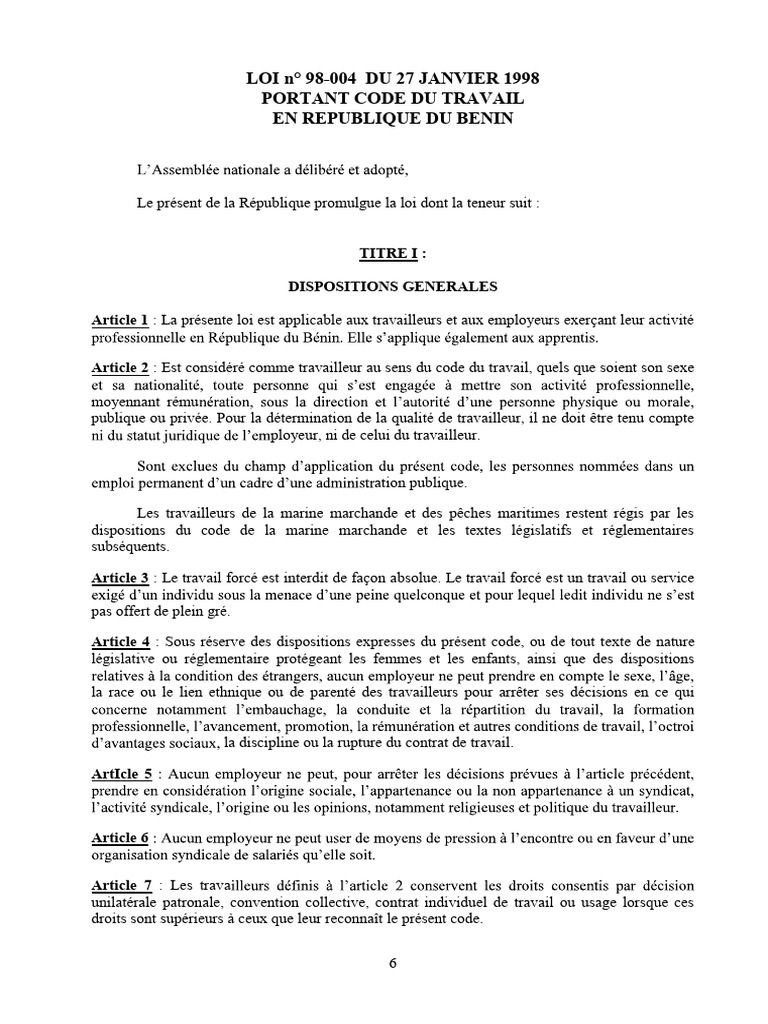 LOI n° 98-004 DU 27 JANVIER 1998
PORTANT CODE DU TRAVAIL
EN REPUBLIQUE DU BENIN

L'Assemblée nationale a délibéré et adopté,

Le présent de la République promulgue la loi dont la teneur suit :

TITRE I :

DISPOSITIONS GENERALES

Article 1 : La présente loi est applicable aux travailleurs et aux employeurs exerçant leur activité professionnelle en République du Bénin. Elle s'applique également aux apprentis.

Article 2 : Est considéré comme travailleur au sens du code du travail, quels que soient son sexe et sa nationalité, toute personne qui s'est engagée à mettre son activité professionnelle, moyennant rémunération, sous la direction et l'autorité d'une personne physique ou morale, publique ou privée. Pour la détermination de la qualité de travailleur, il ne doit être tenu compte ni du statut juridique de l'employeur, ni de celui du travailleur.

Sont exclues du champ d'application du présent code, les personnes nommées dans un emploi permanent d'un cadre d'une administration publique.

Les travailleurs de la marine marchande et des pêches maritimes restent régis par les dispositions du code de la marine marchande et les textes législatifs et réglementaires subséquents.

Article 3 : Le travail forcé est interdit de façon absolue. Le travail forcé est un travail ou service exigé d'un individu sous la menace d'une peine quelconque et pour lequel ledit individu ne s'est pas offert de plein gré.

Article 4 : Sous réserve des dispositions expresses du présent code, ou de tout texte de nature législative ou réglementaire protégeant les femmes et les enfants, ainsi que des dispositions relatives à la condition des étrangers, aucun employeur ne peut prendre en compte le sexe, l'âge, la race ou le lien ethnique ou de parenté des travailleurs pour arrêter ses décisions en ce qui concerne notamment l'embauchage, la conduite et la répartition du travail, la formation professionnelle, l'avancement, promotion, la rémunération et autres conditions de travail, l'octroi d'avantages sociaux, la discipline ou la rupture du contrat de travail.

ArtIcle 5 : Aucun employeur ne peut, pour arrêter les décisions prévues à l'article précédent, prendre en considération l'origine sociale, l'appartenance ou la non appartenance à un syndicat, l'activité syndicale, l'origine ou les opinions, notamment religieuses et politique du travailleur.

Article 6 : Aucun employeur ne peut user de moyens de pression à l'encontre ou en faveur d'une organisation syndicale de salariés qu'elle soit.

Article 7 : Les travailleurs définis à l'article 2 conservent les droits consentis par décision unilatérale patronale, convention collective, contrat individuel de travail ou usage lorsque ces droits sont supérieurs à ceux que leur reconnaît le présent code.

6